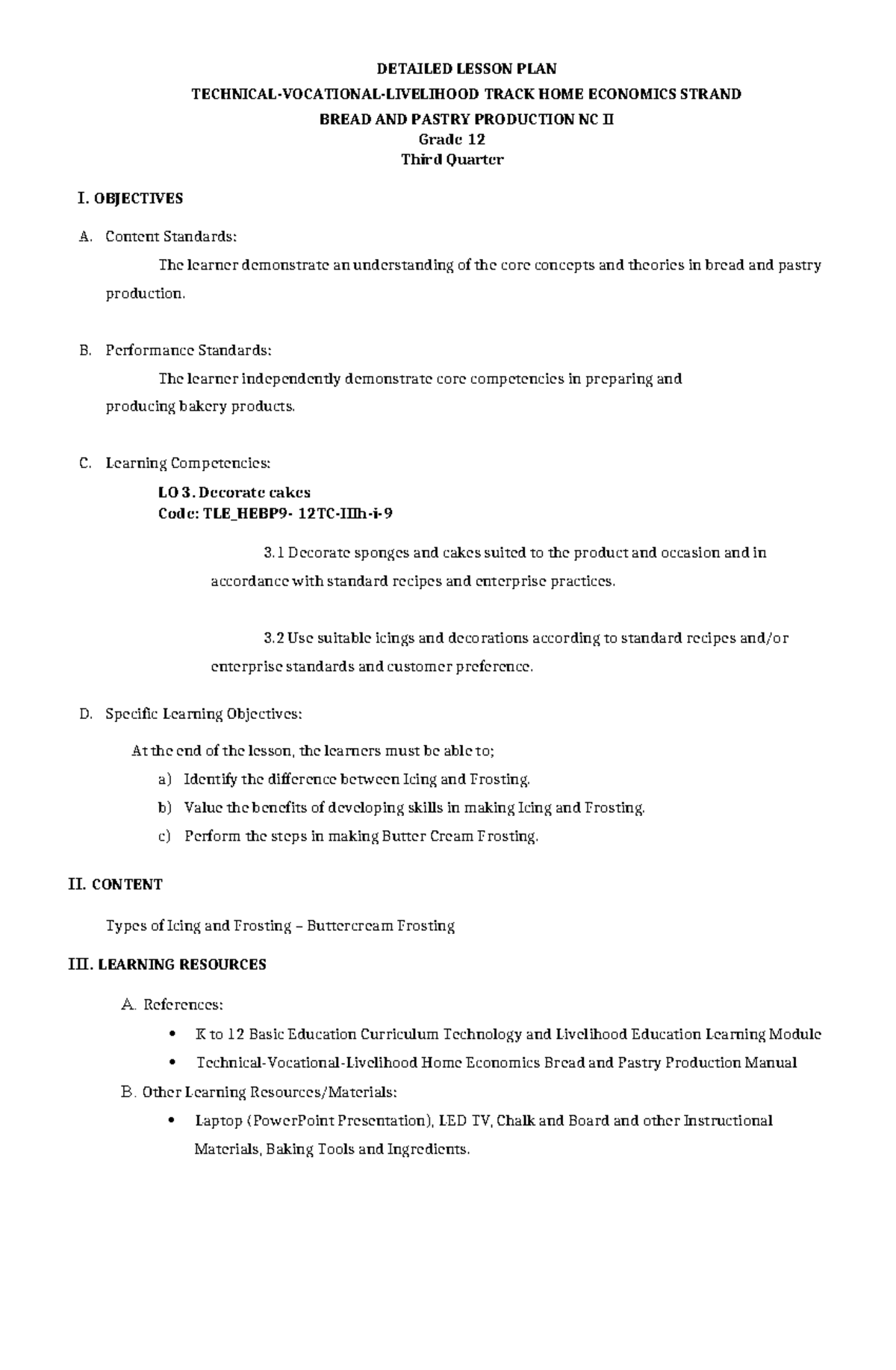 DETAILED LESSON PLAN
TECHNICAL-VOCATIONAL-LIVELIHOOD TRACK HOME ECONOMICS STRAND
BREAD AND PASTRY PRODUCTION NC II
Grade 12
Third Quarter

I. OBJECTIVES

A. Content Standards:

The learner demonstrate an understanding of the core concepts and theories in bread and pastry production.

B. Performance Standards:

The learner independently demonstrate core competencies in preparing and producing bakery products.

C. Learning Competencies:

LO 3. Decorate cakes
Code: TLE_HEBP9- 12TC-IIIh-i-9

3.1 Decorate sponges and cakes suited to the product and occasion and in accordance with standard recipes and enterprise practices.

3.2 Use suitable icings and decorations according to standard recipes and/or enterprise standards and customer preference.

D. Specific Learning Objectives:

At the end of the lesson, the learners must be able to;
a) Identify the difference between Icing and Frosting.
b) Value the benefits of developing skills in making Icing and Frosting.
c) Perform the steps in making Butter Cream Frosting.

II. CONTENT

Types of Icing and Frosting – Buttercream Frosting

III. LEARNING RESOURCES

A. References:
• K to 12 Basic Education Curriculum Technology and Livelihood Education Learning Module
• Technical-Vocational-Livelihood Home Economics Bread and Pastry Production Manual

B. Other Learning Resources/Materials:
• Laptop (PowerPoint Presentation), LED TV, Chalk and Board and other Instructional Materials, Baking Tools and Ingredients.